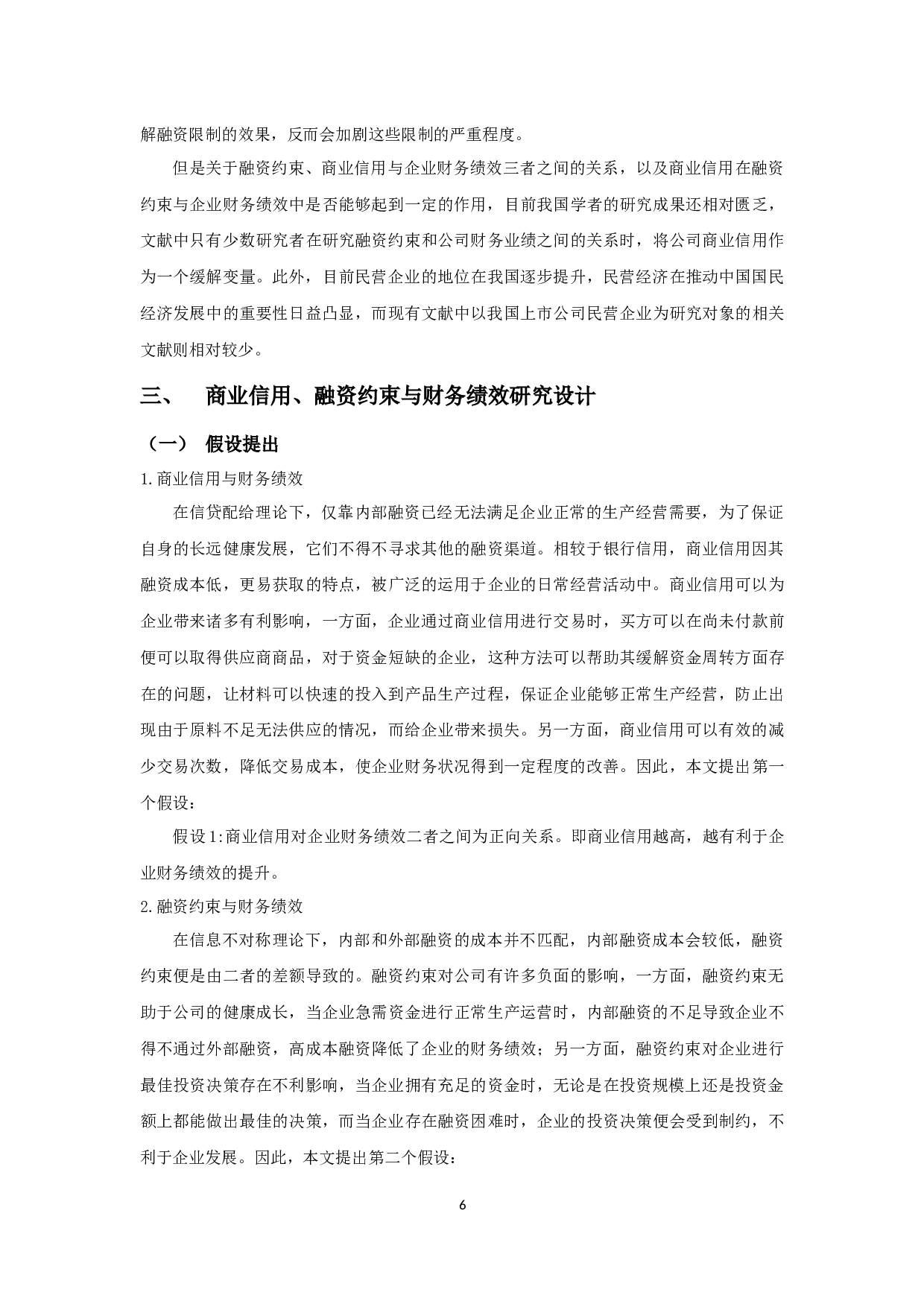 解融资限制的效果，反而会加剧这些限制的严重程度。

但是关于融资约束、商业信用与企业财务绩效三者之间的关系，以及商业信用在融资约束与企业财务绩效中是否能够起到一定的作用，目前我国学者的研究成果还相对匮乏，文献中只有少数研究者在研究融资约束和公司财务业绩之间的关系时，将公司商业信用作为一个缓解变量。此外，目前民营企业的地位在我国逐步提升，民营经济在推动中国国民经济发展中的重要性日益凸显，而现有文献中以我国上市公司民营企业为研究对象的相关文献则相对较少。

三、　商业信用、融资约束与财务绩效研究设计

（一）　假设提出

1.商业信用与财务绩效

在信贷配给理论下，仅靠内部融资已经无法满足企业正常的生产经营需要，为了保证自身的长远健康发展，它们不得不寻求其他的融资渠道。相较于银行信用，商业信用因其融资成本低，更易获取的特点，被广泛的运用于企业的日常经营活动中。商业信用可以为企业带来诸多有利影响，一方面，企业通过商业信用进行交易时，买方可以在尚未付款前便可以取得供应商商品，对于资金短缺的企业，这种方法可以帮助其缓解资金周转方面存在的问题，让材料可以快速的投入到产品生产过程，保证企业能够正常生产经营，防止出现由于原料不足无法供应的情况，而给企业带来损失。另一方面，商业信用可以有效的减少交易次数，降低交易成本，使企业财务状况得到一定程度的改善。因此，本文提出第一个假设：

假设1:商业信用对企业财务绩效二者之间为正向关系。即商业信用越高，越有利于企业财务绩效的提升。

2.融资约束与财务绩效

在信息不对称理论下，内部和外部融资的成本并不匹配，内部融资成本会较低，融资约束便是由二者的差额导致的。融资约束对公司有许多负面的影响，一方面，融资约束无助于公司的健康成长，当企业急需资金进行正常生产运营时，内部融资的不足导致企业不得不通过外部融资，高成本融资降低了企业的财务绩效；另一方面，融资约束对企业进行最佳投资决策存在不利影响，当企业拥有充足的资金时，无论是在投资规模上还是投资金额上都能做出最佳的决策，而当企业存在融资困难时，企业的投资决策便会受到制约，不利于企业发展。因此，本文提出第二个假设：

6